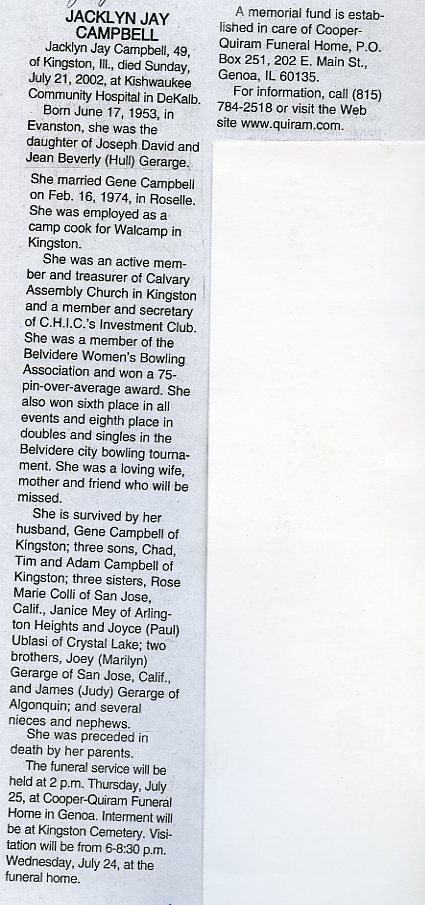 JACKLYN JAY CAMPBELL

Jacklyn Jay Campbell, 49, of Kingston, Ill., died Sunday, July 21, 2002, at Kishwaukee Community Hospital in DeKalb.

Born June 17, 1953, in Evanston, she was the daughter of Joseph David and Jean Beverly (Hull) Gerarge.

She married Gene Campbell on Feb. 16, 1974, in Roselle. She was employed as a camp cook for Walcamp in Kingston.

She was an active member and treasurer of Calvary Assembly Church in Kingston and a member and secretary of C.H.I.C.'s Investment Club. She was a member of the Belvidere Women's Bowling Association and won a 75-pin-over-average award. She also won sixth place in all events and eighth place in doubles and singles in the Belvidere city bowling tournament. She was a loving wife, mother and friend who will be missed.

She is survived by her husband, Gene Campbell of Kingston; three sons, Chad, Tim and Adam Campbell of Kingston; three sisters, Rose Marie Colli of San Jose, Calif., Janice Mey of Arlington Heights and Joyce (Paul) Ublasi of Crystal Lake; two brothers, Joey (Marilyn) Gerarge of San Jose, Calif., and James (Judy) Gerarge of Algonquin; and several nieces and nephews.

She was preceded in death by her parents.

The funeral service will be held at 2 p.m. Thursday, July 25, at Cooper-Quiram Funeral Home in Genoa. Interment will be at Kingston Cemetery. Visitation will be from 6-8:30 p.m. Wednesday, July 24, at the funeral home.

A memorial fund is established in care of Cooper-Quiram Funeral Home, P.O. Box 251, 202 E. Main St., Genoa, IL 60135.

For information, call (815) 784-2518 or visit the Web site www.quiram.com.